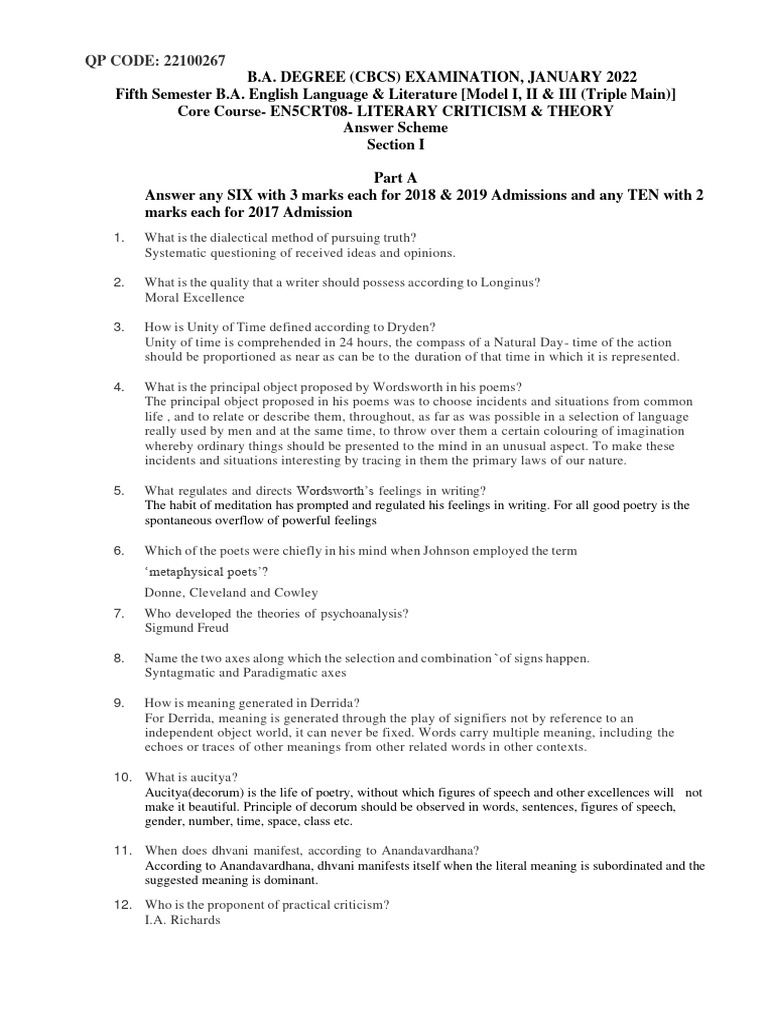 QP CODE: 22100267

B.A. DEGREE (CBCS) EXAMINATION, JANUARY 2022
Fifth Semester B.A. English Language & Literature [Model I, II & III (Triple Main)]
Core Course- EN5CRT08- LITERARY CRITICISM & THEORY
Answer Scheme
Section I

Part A
Answer any SIX with 3 marks each for 2018 & 2019 Admissions and any TEN with 2 marks each for 2017 Admission

1. What is the dialectical method of pursuing truth?
Systematic questioning of received ideas and opinions.

2. What is the quality that a writer should possess according to Longinus?
Moral Excellence

3. How is Unity of Time defined according to Dryden?
Unity of time is comprehended in 24 hours, the compass of a Natural Day- time of the action should be proportioned as near as can be to the duration of that time in which it is represented.

4. What is the principal object proposed by Wordsworth in his poems?
The principal object proposed in his poems was to choose incidents and situations from common life , and to relate or describe them, throughout, as far as was possible in a selection of language really used by men and at the same time, to throw over them a certain colouring of imagination whereby ordinary things should be presented to the mind in an unusual aspect. To make these incidents and situations interesting by tracing in them the primary laws of our nature.

5. What regulates and directs Wordsworth's feelings in writing?
The habit of meditation has prompted and regulated his feelings in writing. For all good poetry is the spontaneous overflow of powerful feelings

6. Which of the poets were chiefly in his mind when Johnson employed the term 'metaphysical poets'?
Donne, Cleveland and Cowley

7. Who developed the theories of psychoanalysis?
Sigmund Freud

8. Name the two axes along which the selection and combination `of signs happen.
Syntagmatic and Paradigmatic axes

9. How is meaning generated in Derrida?
For Derrida, meaning is generated through the play of signifiers not by reference to an independent object world, it can never be fixed. Words carry multiple meaning, including the echoes or traces of other meanings from other related words in other contexts.

10. What is aucitya?
Aucitya(decorum) is the life of poetry, without which figures of speech and other excellences will not make it beautiful. Principle of decorum should be observed in words, sentences, figures of speech, gender, number, time, space, class etc.

11. When does dhvani manifest, according to Anandavardhana?
According to Anandavardhana, dhvani manifests itself when the literal meaning is subordinated and the suggested meaning is dominant.

12. Who is the proponent of practical criticism?
I.A. Richards